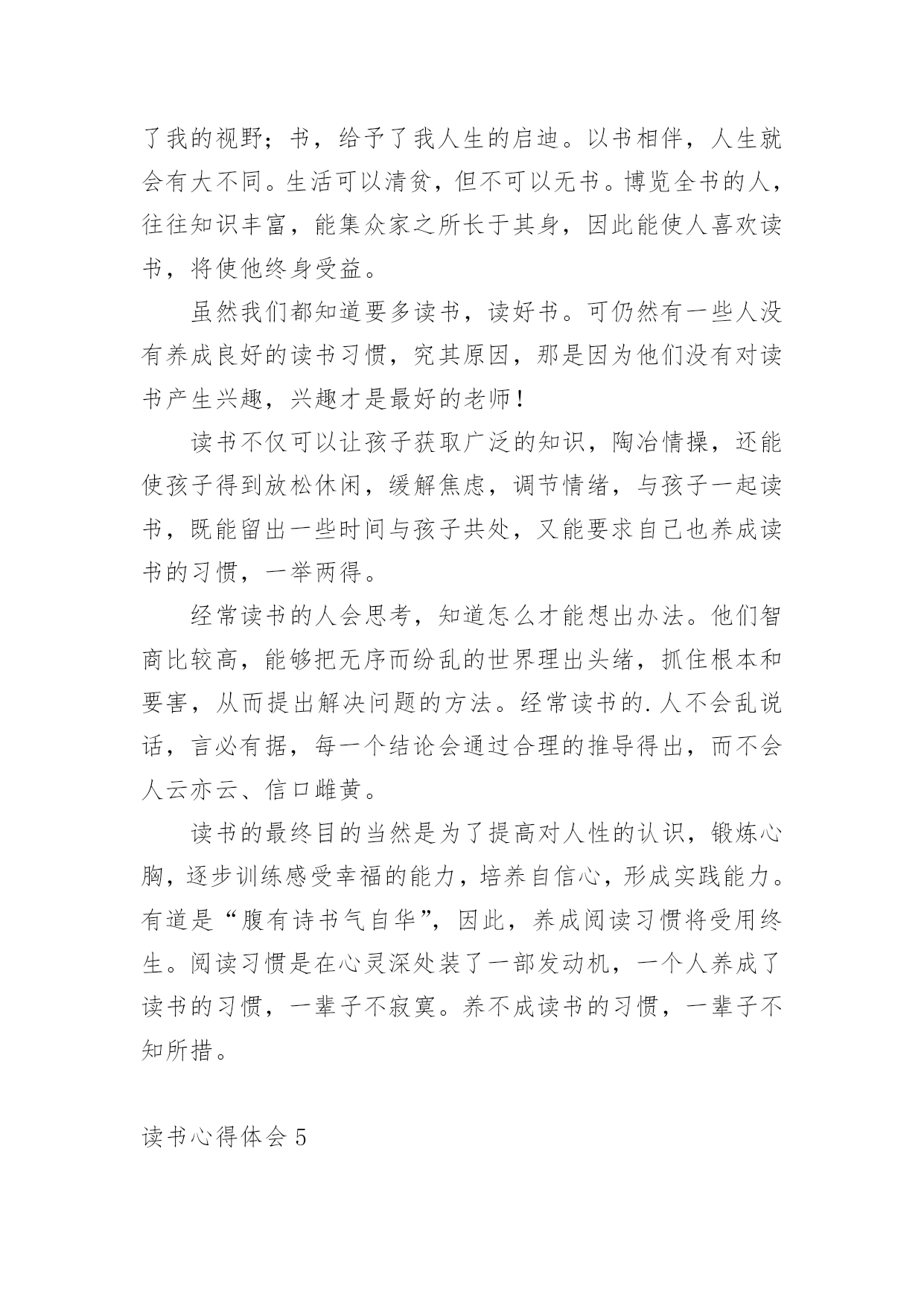 了我的视野；书，给予了我人生的启迪。以书相伴，人生就会有大不同。生活可以清贫，但不可以无书。博览全书的人，往往知识丰富，能集众家之所长于其身，因此能使人喜欢读书，将使他终身受益。

虽然我们都知道要多读书，读好书。可仍然有一些人没有养成良好的读书习惯，究其原因，那是因为他们没有对读书产生兴趣，兴趣才是最好的老师！

读书不仅可以让孩子获取广泛的知识，陶冶情操，还能使孩子得到放松休闲，缓解焦虑，调节情绪，与孩子一起读书，既能留出一些时间与孩子共处，又能要求自己也养成读书的习惯，一举两得。

经常读书的人会思考，知道怎么才能想出办法。他们智商比较高，能够把无序而纷乱的世界理出头绪，抓住根本和要害，从而提出解决问题的方法。经常读书的.人不会乱说话，言必有据，每一个结论会通过合理的推导得出，而不会人云亦云、信口雌黄。

读书的最终目的当然是为了提高对人性的认识，锻炼心胸，逐步训练感受幸福的能力，培养自信心，形成实践能力。有道是“腹有诗书气自华”，因此，养成阅读习惯将受用终生。阅读习惯是在心灵深处装了一部发动机，一个人养成了读书的习惯，一辈子不寂寞。养不成读书的习惯，一辈子不知所措。

读书心得体会 5